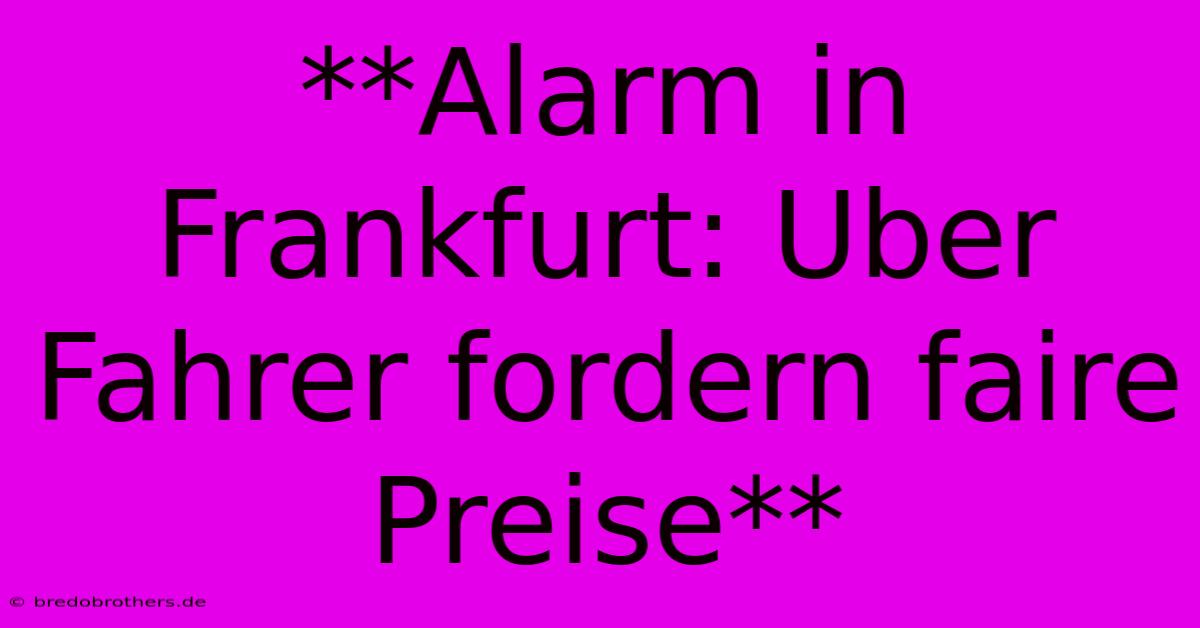 **Alarm in Frankfurt: Uber Fahrer fordern faire Preise**

© bredobrothers.de